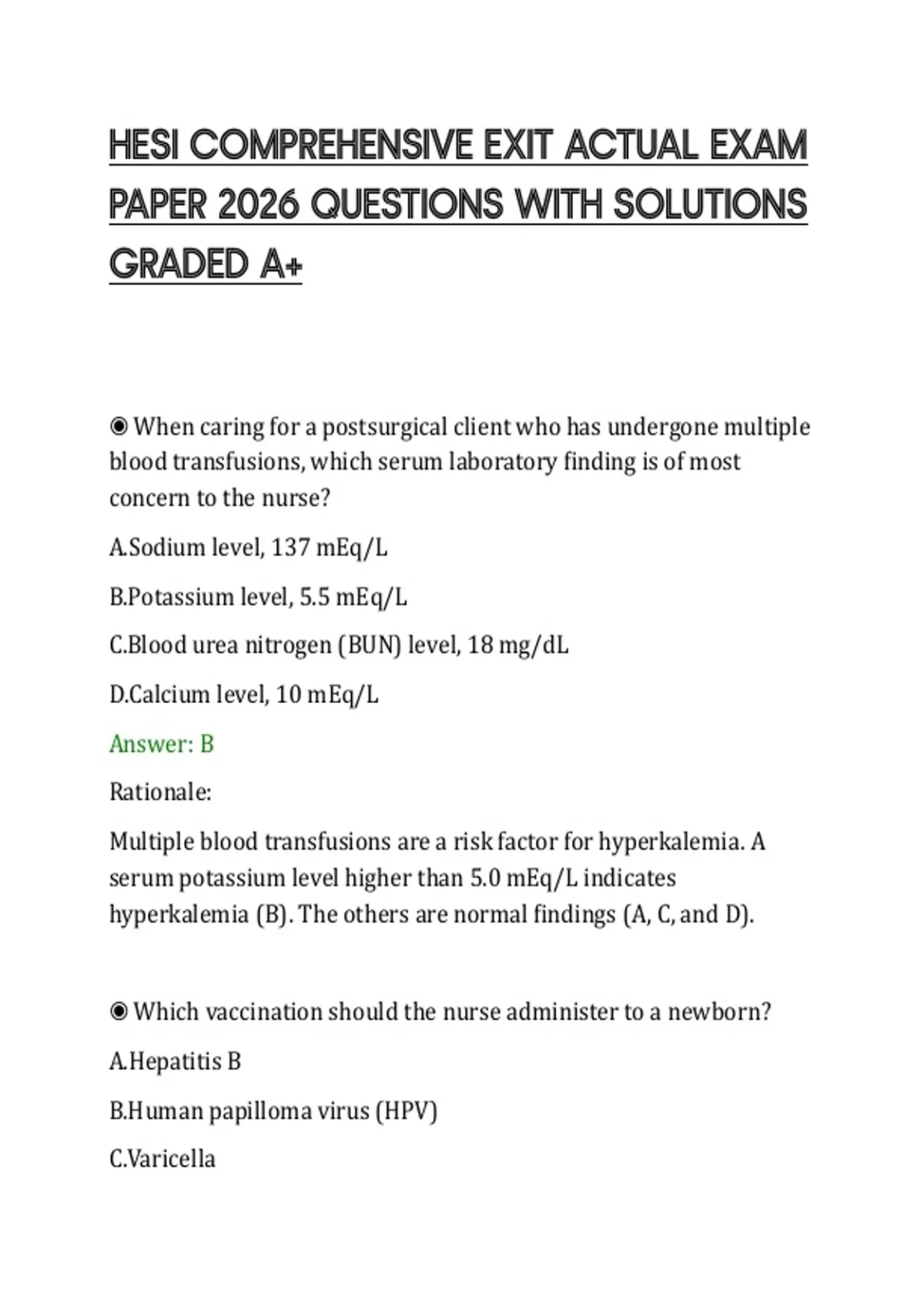 HESI COMPREHENSIVE EXIT ACTUAL EXAM PAPER 2026 QUESTIONS WITH SOLUTIONS GRADED A+

◉ When caring for a postsurgical client who has undergone multiple blood transfusions, which serum laboratory finding is of most concern to the nurse?

A.Sodium level, 137 mEq/L

B.Potassium level, 5.5 mEq/L

C.Blood urea nitrogen (BUN) level, 18 mg/dL

D.Calcium level, 10 mEq/L

Answer: B

Rationale:

Multiple blood transfusions are a risk factor for hyperkalemia. A serum potassium level higher than 5.0 mEq/L indicates hyperkalemia (B). The others are normal findings (A, C, and D).

◉ Which vaccination should the nurse administer to a newborn?

A.Hepatitis B

B.Human papilloma virus (HPV)

C.Varicella